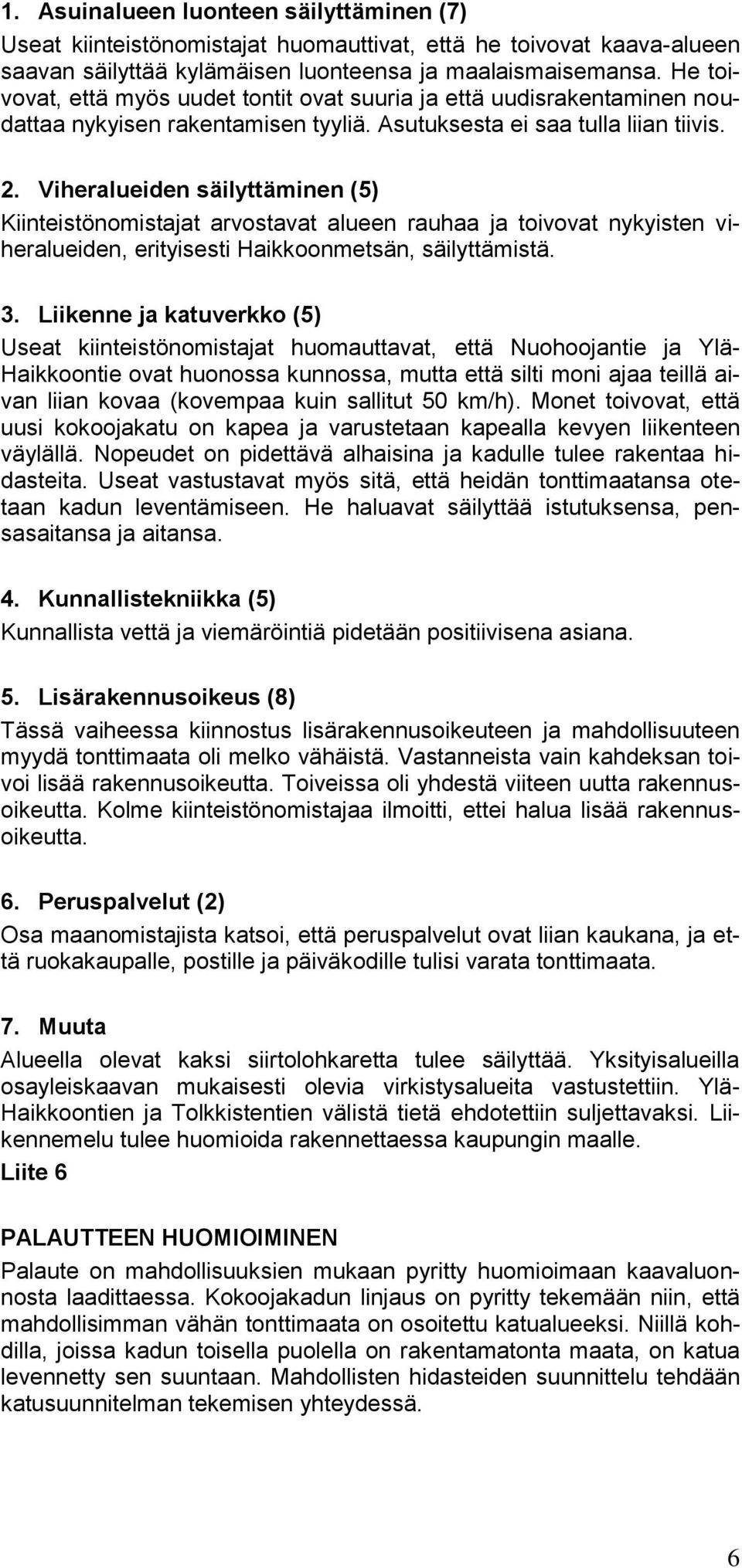 1. Asuinalueen luonteen säilyttäminen (7)

Useat kiinteistönomistajat huomauttivat, että he toivovat kaava-alueen saavan säilyttää kylämäisen luonteensa ja maalaismaisemansa. He toivovat, että myös uudet tontit ovat suuria ja että uudisrakentaminen noudattaa nykyisen rakentamisen tyyliä. Asutuksesta ei saa tulla liian tiivis.

2. Viheralueiden säilyttäminen (5)

Kiinteistönomistajat arvostavat alueen rauhaa ja toivovat nykyisten viheralueiden, erityisesti Haikkoonmetsän, säilyttämistä.

3. Liikenne ja katuverkko (5)

Useat kiinteistönomistajat huomauttavat, että Nuohoojantie ja Ylä-Haikkoontie ovat huonossa kunnossa, mutta että silti moni ajaa teillä aivan liian kovaa (kovempaa kuin sallitut 50 km/h). Monet toivovat, että uusi kokoojakatu on kapea ja varustetaan kapealla kevyen liikenteen väylällä. Nopeudet on pidettävä alhaisina ja kadulle tulee rakentaa hidasteita. Useat vastustavat myös sitä, että heidän tonttimaatansa otetaan kadun leventämiseen. He haluavat säilyttää istutuksensa, pensasaitansa ja aitansa.

4. Kunnallistekniikka (5)

Kunnallista vettä ja viemäröintiä pidetään positiivisena asiana.

5. Lisärakennusoikeus (8)

Tässä vaiheessa kiinnostus lisärakennusoikeuteen ja mahdollisuuteen myydä tonttimaata oli melko vähäistä. Vastanneista vain kahdeksan toivoi lisää rakennusoikeutta. Toiveissa oli yhdestä viiteen uutta rakennusoikeutta. Kolme kiinteistönomistajaa ilmoitti, ettei halua lisää rakennusoikeutta.

6. Peruspalvelut (2)

Osa maanomistajista katsoi, että peruspalvelut ovat liian kaukana, ja että ruokakaupalle, postille ja päiväkodille tulisi varata tonttimaata.

7. Muuta

Alueella olevat kaksi siirtolohkaretta tulee säilyttää. Yksityisalueilla osayleiskaavan mukaisesti olevia virkistysalueita vastustettiin. Ylä-Haikkoontien ja Tolkkistentien välistä tietä ehdotettiin suljettavaksi. Liikennemelu tulee huomioida rakennettaessa kaupungin maalle.
Liite 6

PALAUTTEEN HUOMIOIMINEN

Palaute on mahdollisuuksien mukaan pyritty huomioimaan kaavaluonnosta laadittaessa. Kokoojakadun linjaus on pyritty tekemään niin, että mahdollisimman vähän tonttimaata on osoitettu katualueeksi. Niillä kohdilla, joissa kadun toisella puolella on rakentamatonta maata, on katua levennetty sen suuntaan. Mahdollisten hidasteiden suunnittelu tehdään katusuunnitelman tekemisen yhteydessä.

6